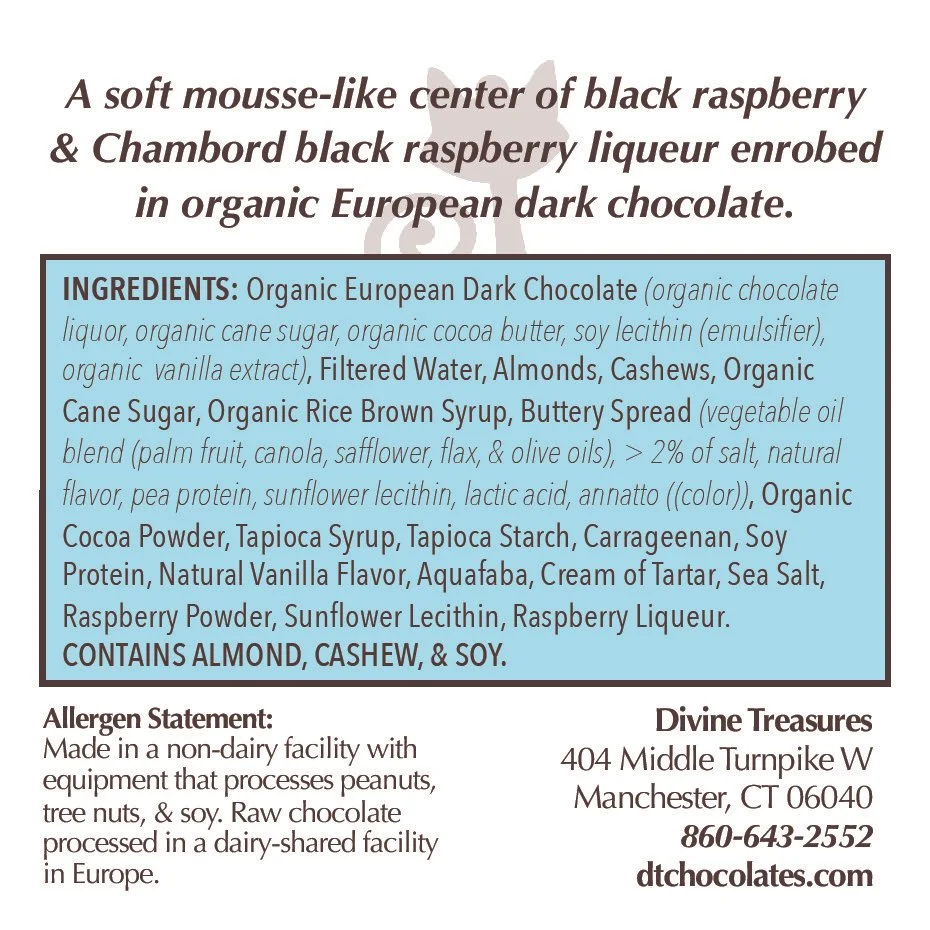 A soft mousse-like center of black raspberry & Chambord black raspberry liqueur enrobed in organic European dark chocolate.

INGREDIENTS: Organic European Dark Chocolate (organic chocolate liquor, organic cane sugar, organic cocoa butter, soy lecithin (emulsifier), organic vanilla extract), Filtered Water, Almonds, Cashews, Organic Cane Sugar, Organic Rice Brown Syrup, Buttery Spread (vegetable oil blend (palm fruit, canola, safflower, flax, & olive oils), > 2% of salt, natural flavor, pea protein, sunflower lecithin, lactic acid, annatto ((color)), Organic Cocoa Powder, Tapioca Syrup, Tapioca Starch, Carrageenan, Soy Protein, Natural Vanilla Flavor, Aquafaba, Cream of Tartar, Sea Salt, Raspberry Powder, Sunflower Lecithin, Raspberry Liqueur. CONTAINS ALMOND, CASHEW, & SOY.

Allergen Statement:
Made in a non-dairy facility with equipment that processes peanuts, tree nuts, & soy. Raw chocolate processed in a dairy-shared facility in Europe.

Divine Treasures
404 Middle Turnpike W
Manchester, CT 06040
860-643-2552
dtchocolates.com